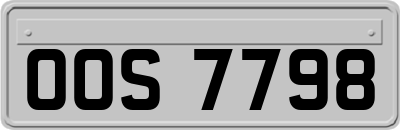 OOS 7798